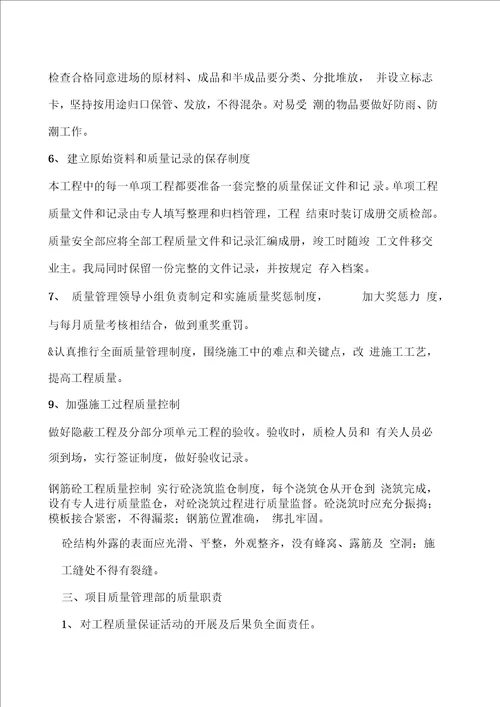 检查合格同意进场的原材料、成品和半成品要分类、分批堆放， 并设立标志卡，坚持按用途归口保管、发放，不得混杂。对易受 潮的物品要做好防雨、防潮工作。

6、建立原始资料和质量记录的保存制度

本工程中的每一单项工程都要准备一套完整的质量保证文件和记 录。单项工程质量文件和记录由专人填写整理和归档管理，工程 结束时装订成册交质检部。质量安全部应将全部工程质量文件和记录汇编成册，竣工时随竣 工文件移交业主。我局同时保留一份完整的文件记录，并按规定 存入档案。

7、 质量管理领导小组负责制定和实施质量奖惩制度， 加大奖惩力 度，与每月质量考核相结合，做到重奖重罚。

&认真推行全面质量管理制度，围绕施工中的难点和关键点，改 进施工工艺，提高工程质量。

9、加强施工过程质量控制

做好隐蔽工程及分部分项单元工程的验收。验收时，质检人员和 有关人员必须到场，实行签证制度，做好验收记录。

钢筋砼工程质量控制 实行砼浇筑监仓制度，每个浇筑仓从开仓到 浇筑完成，设有专人进行质量监仓，对砼浇筑过程进行质量监督。砼浇筑时应充分振捣；模板接合紧密，不得漏浆；钢筋位置准确， 绑扎牢固。

砼结构外露的表面应光滑、平整，外观整齐，没有蜂窝、露筋及 空洞；施工缝处不得有裂缝。

三、项目质量管理部的质量职责

1、对工程质量保证活动的开展及后果负全面责任。